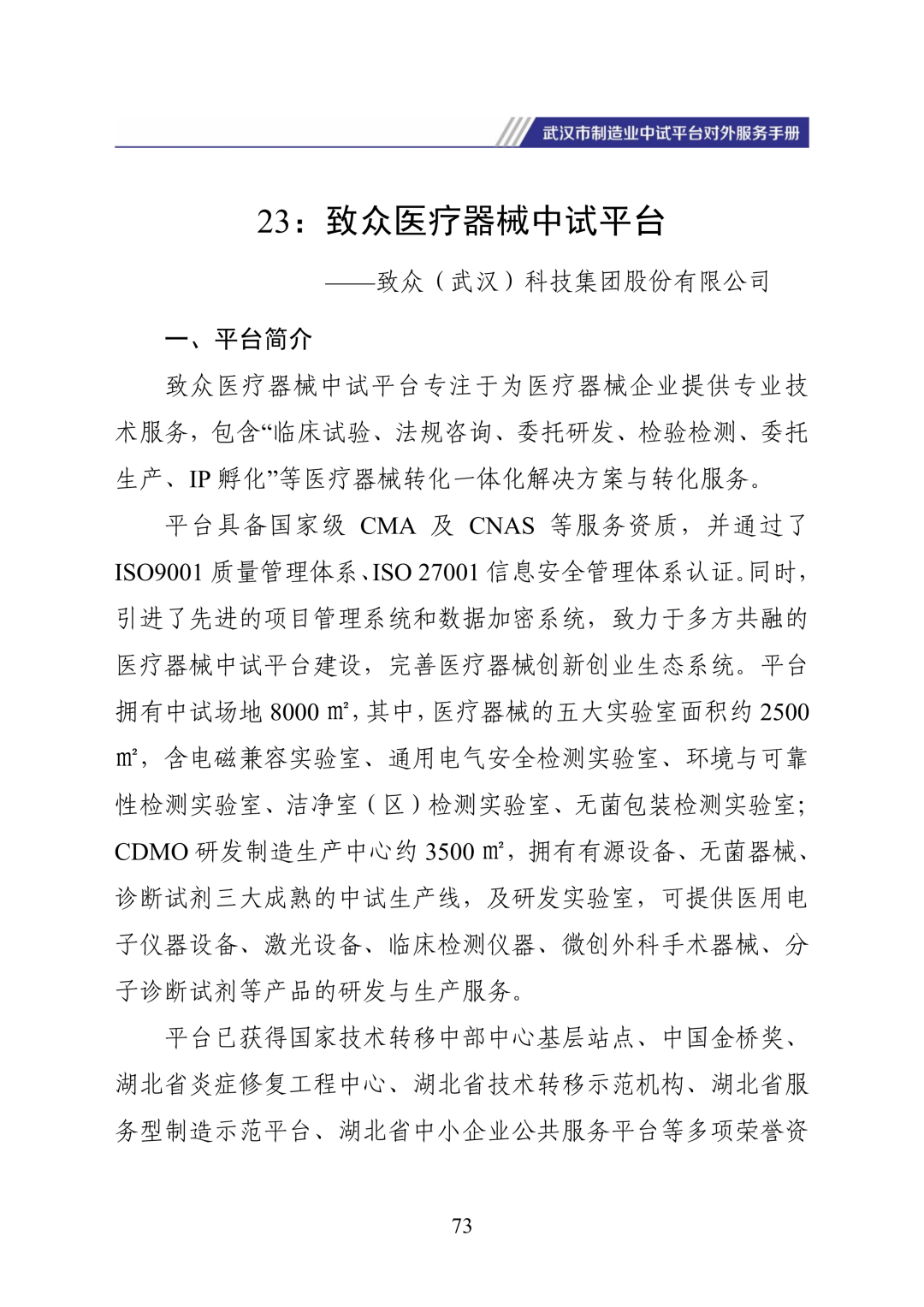 武汉市制造业中试平台对外服务手册

23：致众医疗器械中试平台

——致众（武汉）科技集团股份有限公司

一、平台简介

致众医疗器械中试平台专注于为医疗器械企业提供专业技术服务，包含“临床试验、法规咨询、委托研发、检验检测、委托生产、IP 孵化”等医疗器械转化一体化解决方案与转化服务。

平台具备国家级 CMA 及 CNAS 等服务资质，并通过了 ISO9001 质量管理体系、ISO 27001 信息安全管理体系认证。同时，引进了先进的项目管理系统和数据加密系统，致力于多方共融的医疗器械中试平台建设，完善医疗器械创新创业生态系统。平台拥有中试场地 8000 ㎡，其中，医疗器械的五大实验室面积约 2500 ㎡，含电磁兼容实验室、通用电气安全检测实验室、环境与可靠性检测实验室、洁净室（区）检测实验室、无菌包装检测实验室；CDMO 研发制造生产中心约 3500 ㎡，拥有有源设备、无菌器械、诊断试剂三大成熟的中试生产线，及研发实验室，可提供医用电子仪器设备、激光设备、临床检测仪器、微创外科手术器械、分子诊断试剂等产品的研发与生产服务。

平台已获得国家技术转移中部中心基层站点、中国金桥奖、湖北省炎症修复工程中心、湖北省技术转移示范机构、湖北省服务型制造示范平台、湖北省中小企业公共服务平台等多项荣誉资

73